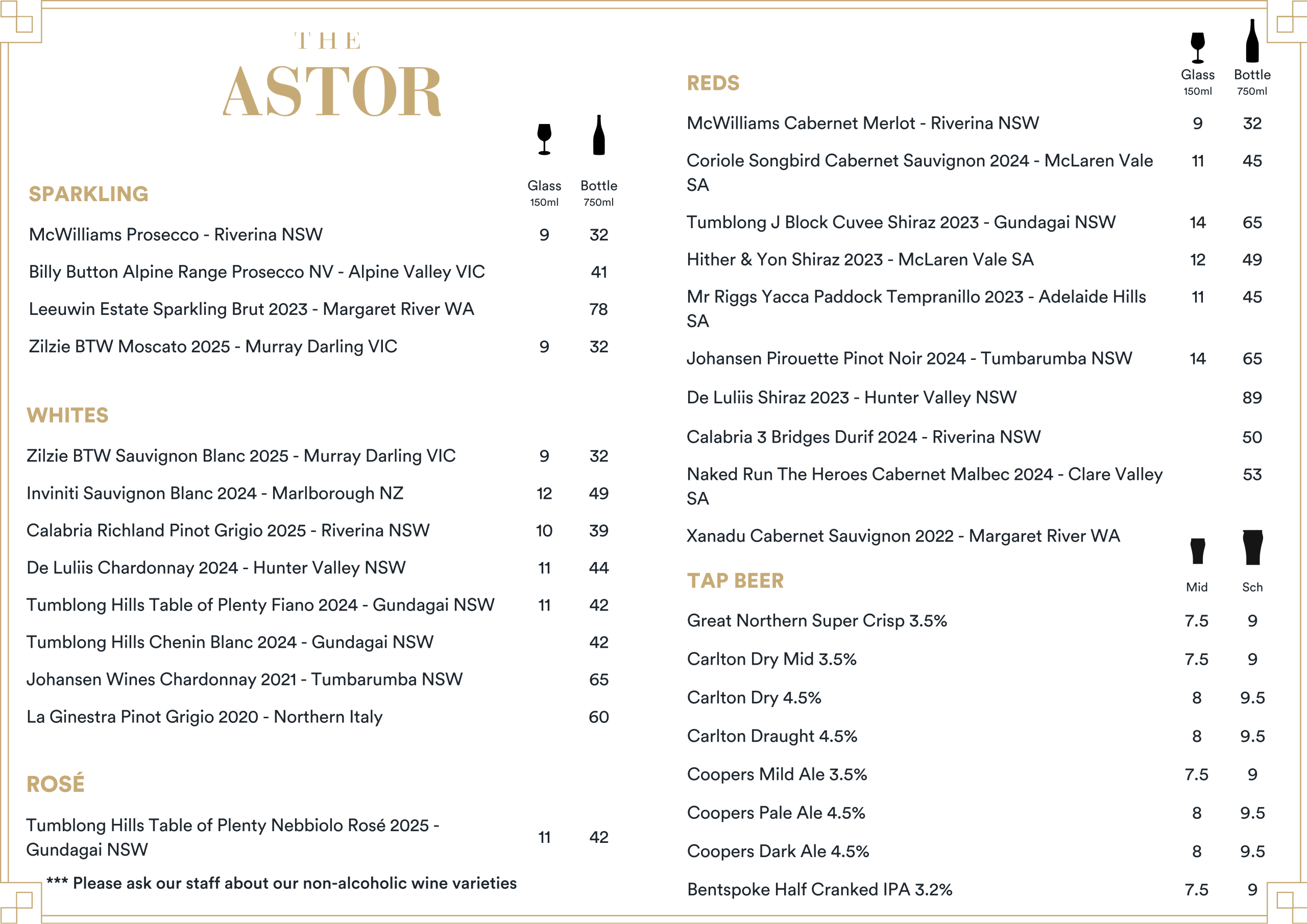 THE
ASTOR

| SPARKLING | Glass 150ml | Bottle 750ml |
|---|---|---|
| McWilliams Prosecco - Riverina NSW | 9 | 32 |
| Billy Button Alpine Range Prosecco NV - Alpine Valley VIC | | 41 |
| Leeuwin Estate Sparkling Brut 2023 - Margaret River WA | | 78 |
| Zilzie BTW Moscato 2025 - Murray Darling VIC | 9 | 32 |

| WHITES | | |
|---|---|---|
| Zilzie BTW Sauvignon Blanc 2025 - Murray Darling VIC | 9 | 32 |
| Inviniti Sauvignon Blanc 2024 - Marlborough NZ | 12 | 49 |
| Calabria Richland Pinot Grigio 2025 - Riverina NSW | 10 | 39 |
| De Luliis Chardonnay 2024 - Hunter Valley NSW | 11 | 44 |
| Tumblong Hills Table of Plenty Fiano 2024 - Gundagai NSW | 11 | 42 |
| Tumblong Hills Chenin Blanc 2024 - Gundagai NSW | | 42 |
| Johansen Wines Chardonnay 2021 - Tumbarumba NSW | | 65 |
| La Ginestra Pinot Grigio 2020 - Northern Italy | | 60 |

| ROSÉ | | |
|---|---|---|
| Tumblong Hills Table of Plenty Nebbiolo Rosé 2025 - Gundagai NSW | 11 | 42 |

*** Please ask our staff about our non-alcoholic wine varieties

| REDS | Glass 150ml | Bottle 750ml |
|---|---|---|
| McWilliams Cabernet Merlot - Riverina NSW | 9 | 32 |
| Coriole Songbird Cabernet Sauvignon 2024 - McLaren Vale SA | 11 | 45 |
| Tumblong J Block Cuvee Shiraz 2023 - Gundagai NSW | 14 | 65 |
| Hither & Yon Shiraz 2023 - McLaren Vale SA | 12 | 49 |
| Mr Riggs Yacca Paddock Tempranillo 2023 - Adelaide Hills SA | 11 | 45 |
| Johansen Pirouette Pinot Noir 2024 - Tumbarumba NSW | 14 | 65 |
| De Luliis Shiraz 2023 - Hunter Valley NSW | | 89 |
| Calabria 3 Bridges Durif 2024 - Riverina NSW | | 50 |
| Naked Run The Heroes Cabernet Malbec 2024 - Clare Valley SA | | 53 |
| Xanadu Cabernet Sauvignon 2022 - Margaret River WA | | |

| TAP BEER | Mid | Sch |
|---|---|---|
| Great Northern Super Crisp 3.5% | 7.5 | 9 |
| Carlton Dry Mid 3.5% | 7.5 | 9 |
| Carlton Dry 4.5% | 8 | 9.5 |
| Carlton Draught 4.5% | 8 | 9.5 |
| Coopers Mild Ale 3.5% | 7.5 | 9 |
| Coopers Pale Ale 4.5% | 8 | 9.5 |
| Coopers Dark Ale 4.5% | 8 | 9.5 |
| Bentspoke Half Cranked IPA 3.2% | 7.5 | 9 |